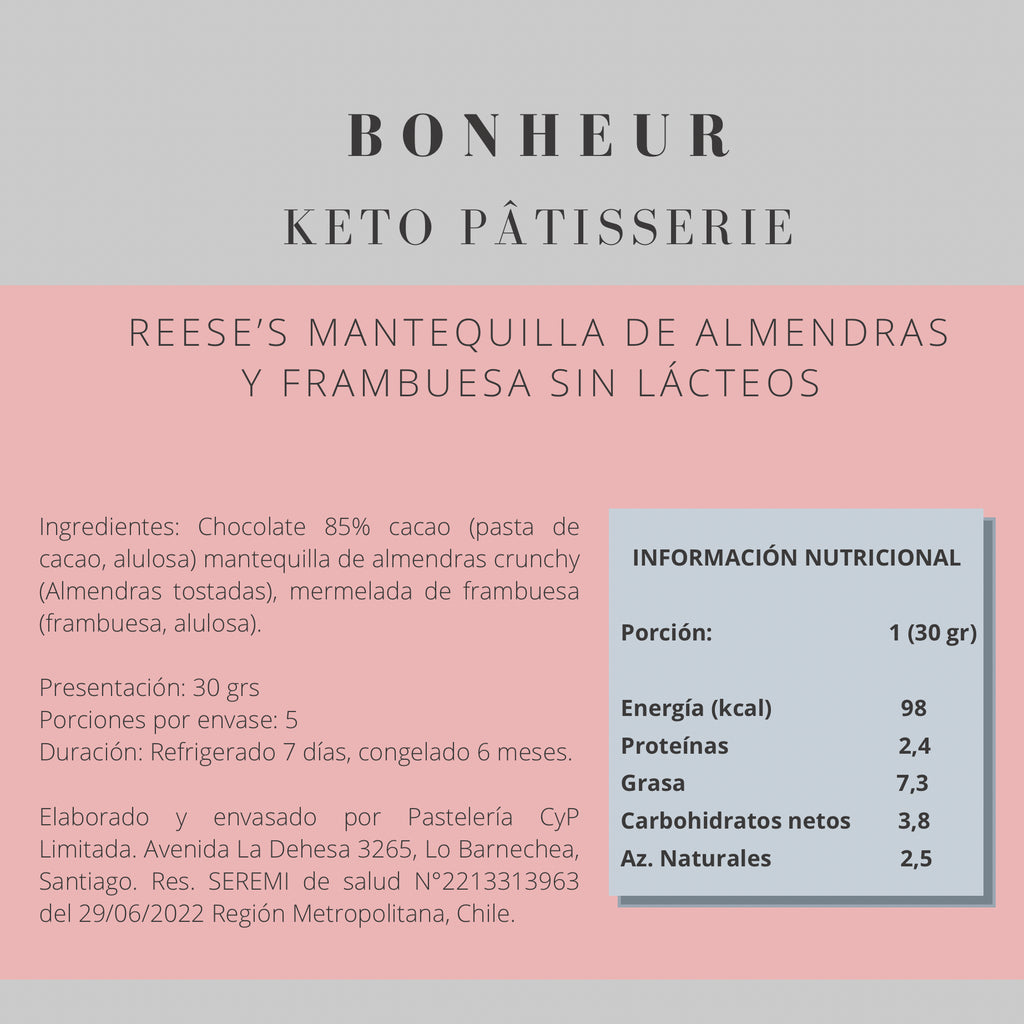 BONHEUR

KETO PÂTISSERIE

REESE'S MANTEQUILLA DE ALMENDRAS Y FRAMBUESA SIN LÁCTEOS

Ingredientes: Chocolate 85% cacao (pasta de cacao, alulosa) mantequilla de almendras crunchy (Almendras tostadas), mermelada de frambuesa (frambuesa, alulosa).

Presentación: 30 grs
Porciones por envase: 5
Duración: Refrigerado 7 días, congelado 6 meses.

Elaborado y envasado por Pastelería CyP Limitada. Avenida La Dehesa 3265, Lo Barnechea, Santiago. Res. SEREMI de salud N°2213313963 del 29/06/2022 Región Metropolitana, Chile.

INFORMACIÓN NUTRICIONAL

| Porción: | 1 (30 gr) |
|---|---|
| Energía (kcal) | 98 |
| Proteínas | 2,4 |
| Grasa | 7,3 |
| Carbohidratos netos | 3,8 |
| Az. Naturales | 2,5 |